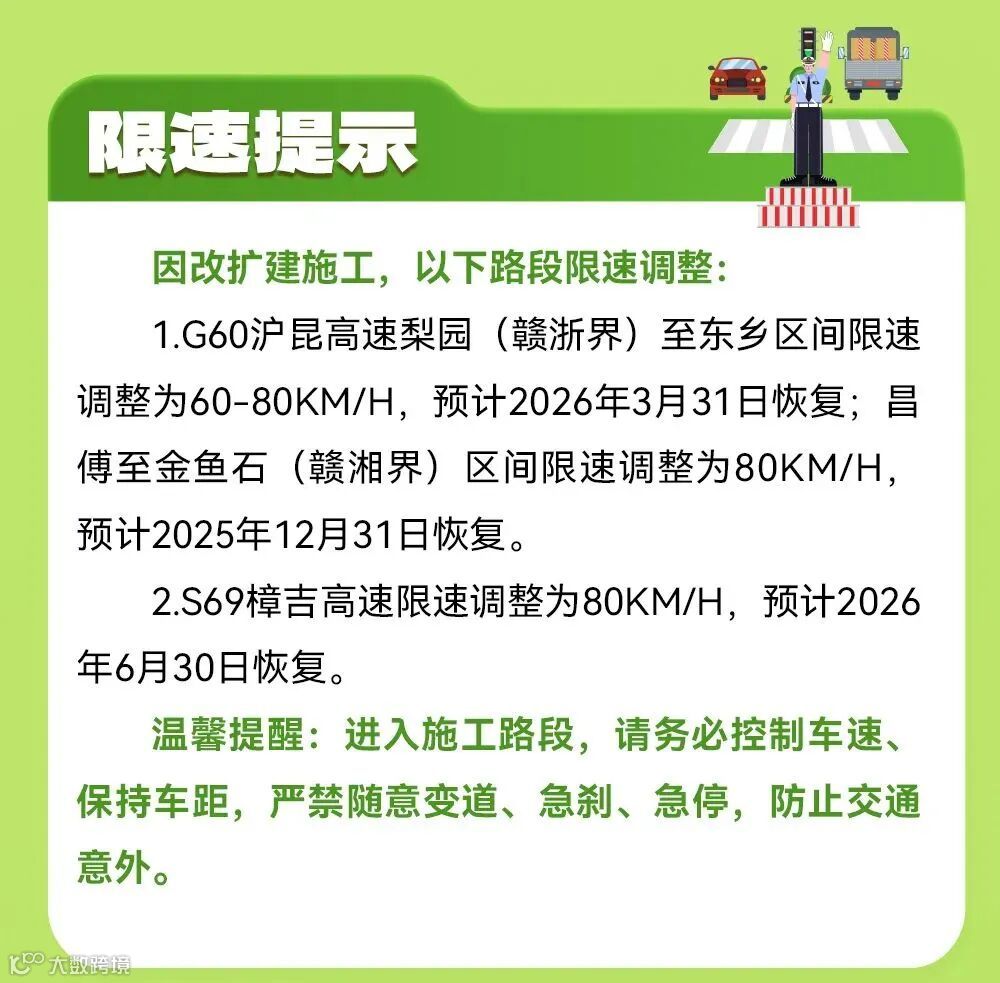 限速提示

因改扩建施工，以下路段限速调整：

1.G60沪昆高速梨园（赣浙界）至东乡区间限速调整为60-80KM/H，预计2026年3月31日恢复；昌傅至金鱼石（赣湘界）区间限速调整为80KM/H，预计2025年12月31日恢复。

2.S69樟吉高速限速调整为80KM/H，预计2026年6月30日恢复。

温馨提醒：进入施工路段，请务必控制车速、保持车距，严禁随意变道、急刹、急停，防止交通意外。

大数跨境